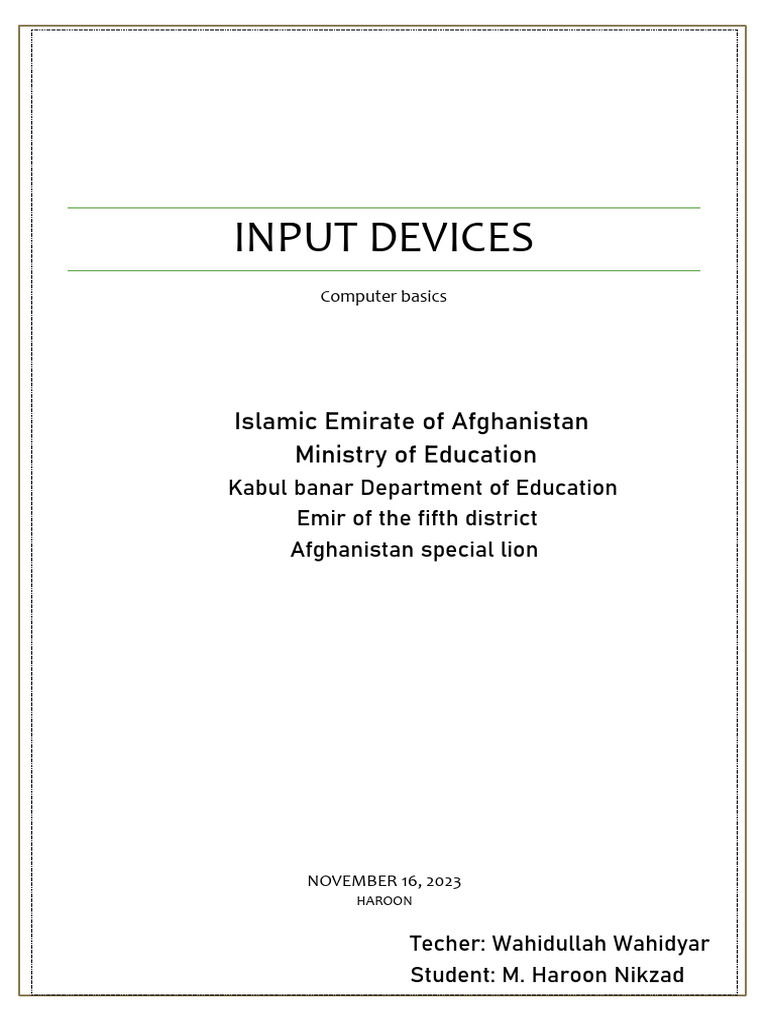 INPUT DEVICES

Computer basics

Islamic Emirate of Afghanistan
Ministry of Education
Kabul banar Department of Education
Emir of the fifth district
Afghanistan special lion

NOVEMBER 16, 2023
HAROON

Techer: Wahidullah Wahidyar
Student: M. Haroon Nikzad